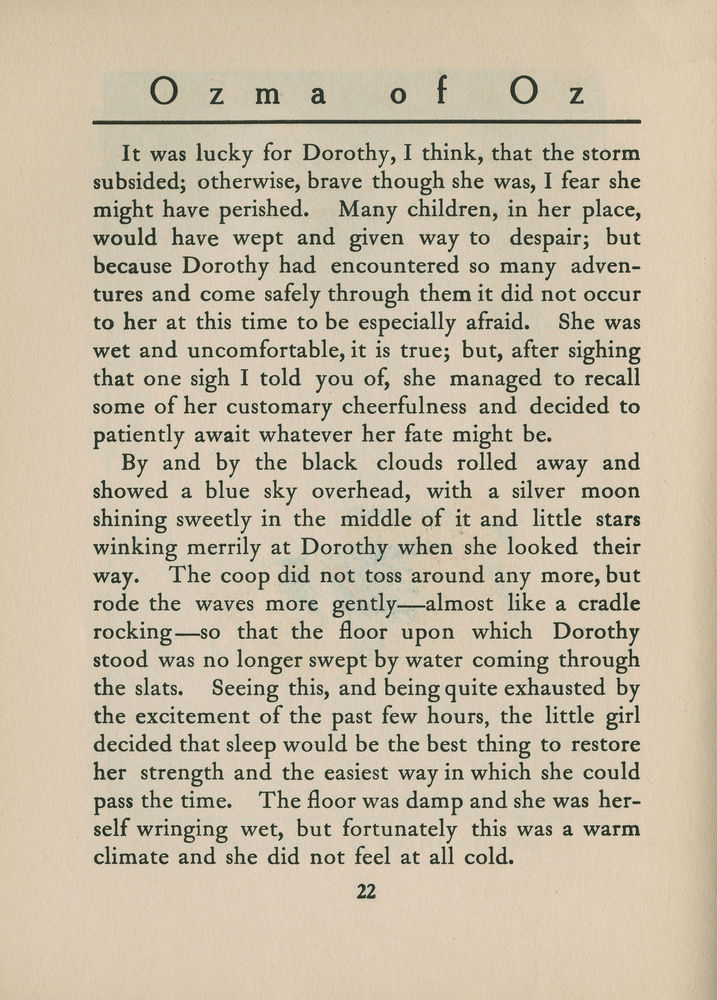 Ozma of Oz

It was lucky for Dorothy, I think, that the storm subsided; otherwise, brave though she was, I fear she might have perished. Many children, in her place, would have wept and given way to despair; but because Dorothy had encountered so many adventures and come safely through them it did not occur to her at this time to be especially afraid. She was wet and uncomfortable, it is true; but, after sighing that one sigh I told you of, she managed to recall some of her customary cheerfulness and decided to patiently await whatever her fate might be.

By and by the black clouds rolled away and showed a blue sky overhead, with a silver moon shining sweetly in the middle of it and little stars winking merrily at Dorothy when she looked their way. The coop did not toss around any more, but rode the waves more gently—almost like a cradle rocking—so that the floor upon which Dorothy stood was no longer swept by water coming through the slats. Seeing this, and being quite exhausted by the excitement of the past few hours, the little girl decided that sleep would be the best thing to restore her strength and the easiest way in which she could pass the time. The floor was damp and she was herself wringing wet, but fortunately this was a warm climate and she did not feel at all cold.

22